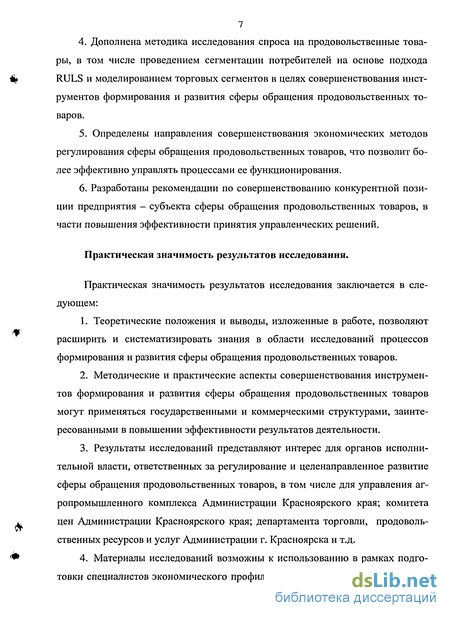 7

4. Дополнена методика исследования спроса на продовольственные товары, в том числе проведением сегментации потребителей на основе подхода RULS и моделированием торговых сегментов в целях совершенствования инструментов формирования и развития сферы обращения продовольственных товаров.

5. Определены направления совершенствования экономических методов регулирования сферы обращения продовольственных товаров, что позволит более эффективно управлять процессами ее функционирования.

6. Разработаны рекомендации по совершенствованию конкурентной позиции предприятия – субъекта сферы обращения продовольственных товаров, в части повышения эффективности принятия управленческих решений.

Практическая значимость результатов исследования.

Практическая значимость результатов исследования заключается в следующем:

1. Теоретические положения и выводы, изложенные в работе, позволяют расширить и систематизировать знания в области исследований процессов формирования и развития сферы обращения продовольственных товаров.

2. Методические и практические аспекты совершенствования инструментов формирования и развития сферы обращения продовольственных товаров могут применяться государственными и коммерческими структурами, заинтересованными в повышении эффективности результатов деятельности.

3. Результаты исследований представляют интерес для органов исполнительной власти, ответственных за регулирование и целенаправленное развитие сферы обращения продовольственных товаров, в том числе для управления агропромышленного комплекса Администрации Красноярского края; комитета цен Администрации Красноярского края; департамента торговли, продовольственных ресурсов и услуг Администрации г. Красноярска и т.д.

4. Материалы исследований возможны к использованию в рамках подготовки специалистов экономического профил

dsLib.net
библиотека диссертаций